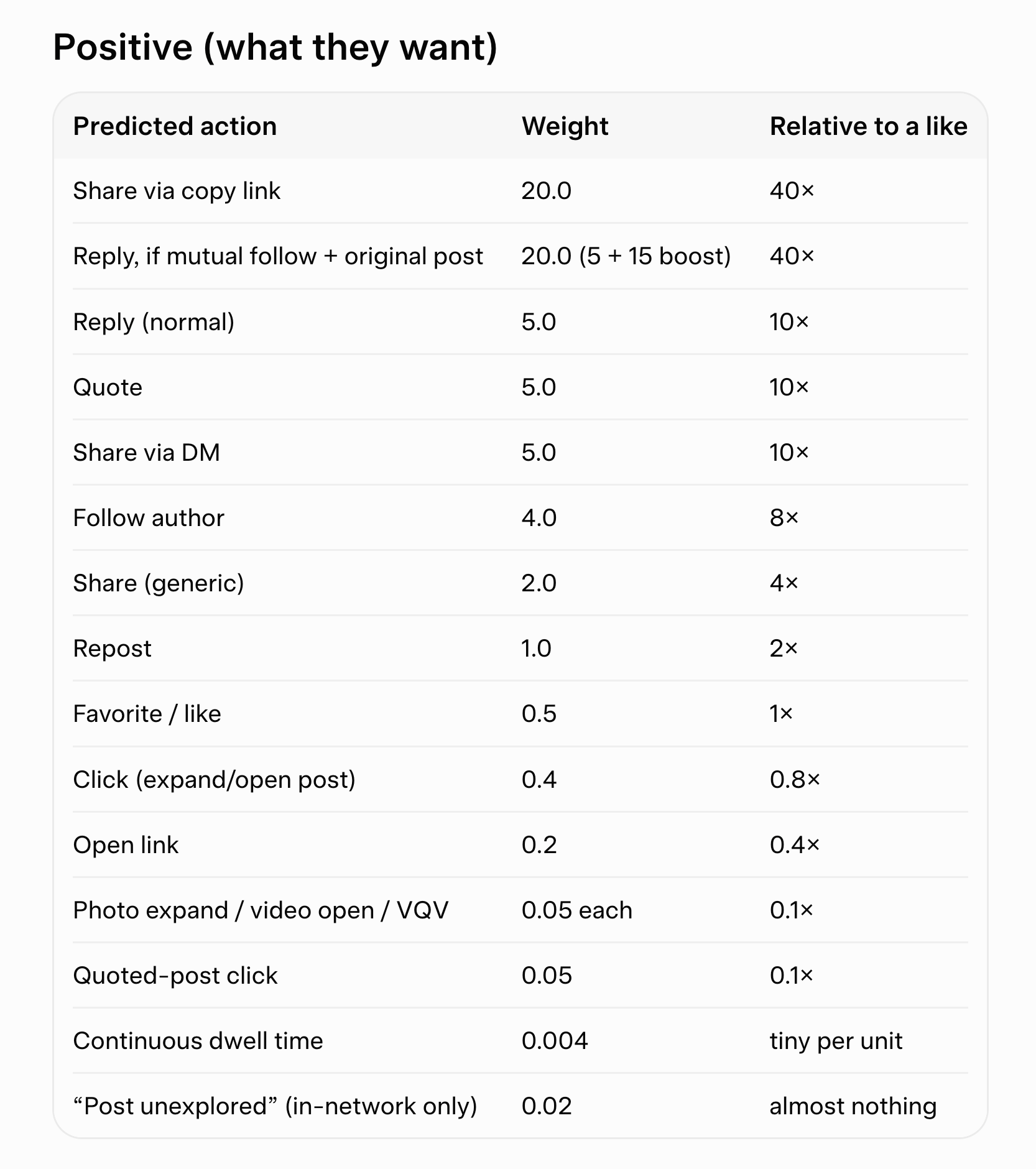 Positive (what they want)

| Predicted action | Weight | Relative to a like |
|---|---|---|
| Share via copy link | 20.0 | 40× |
| Reply, if mutual follow + original post | 20.0 (5 + 15 boost) | 40× |
| Reply (normal) | 5.0 | 10× |
| Quote | 5.0 | 10× |
| Share via DM | 5.0 | 10× |
| Follow author | 4.0 | 8× |
| Share (generic) | 2.0 | 4× |
| Repost | 1.0 | 2× |
| Favorite / like | 0.5 | 1× |
| Click (expand/open post) | 0.4 | 0.8× |
| Open link | 0.2 | 0.4× |
| Photo expand / video open / VQV | 0.05 each | 0.1× |
| Quoted-post click | 0.05 | 0.1× |
| Continuous dwell time | 0.004 | tiny per unit |
| “Post unexplored” (in-network only) | 0.02 | almost nothing |